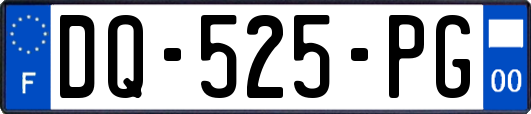 F
DQ-525-PG
00